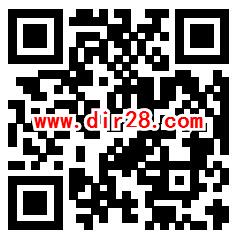 www.dir28.com